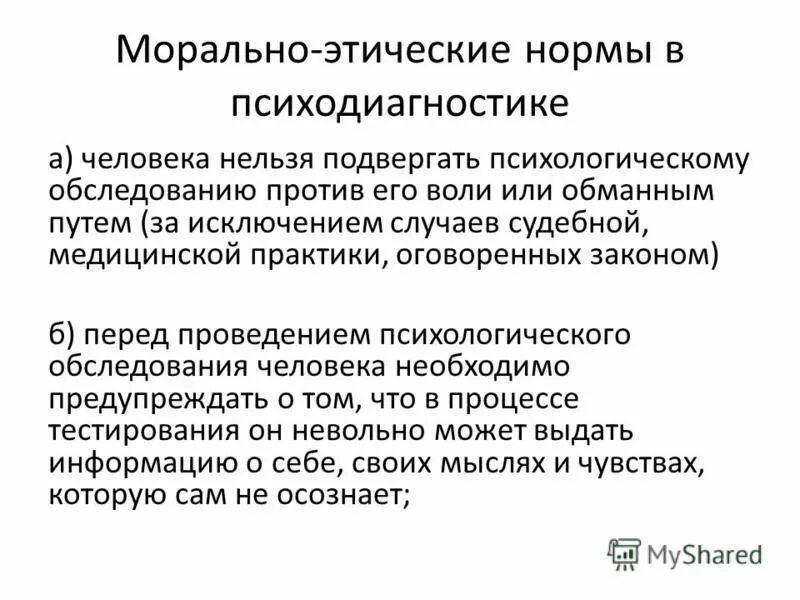 Морально-этические нормы в психодиагностике

а) человека нельзя подвергать психологическому обследованию против его воли или обманным путем (за исключением случаев судебной, медицинской практики, оговоренных законом)

б) перед проведением психологического обследования человека необходимо предупреждать о том, что в процессе тестирования он невольно может выдать информацию о себе, своих мыслях и чувствах, которую сам не осознает;

MyShared